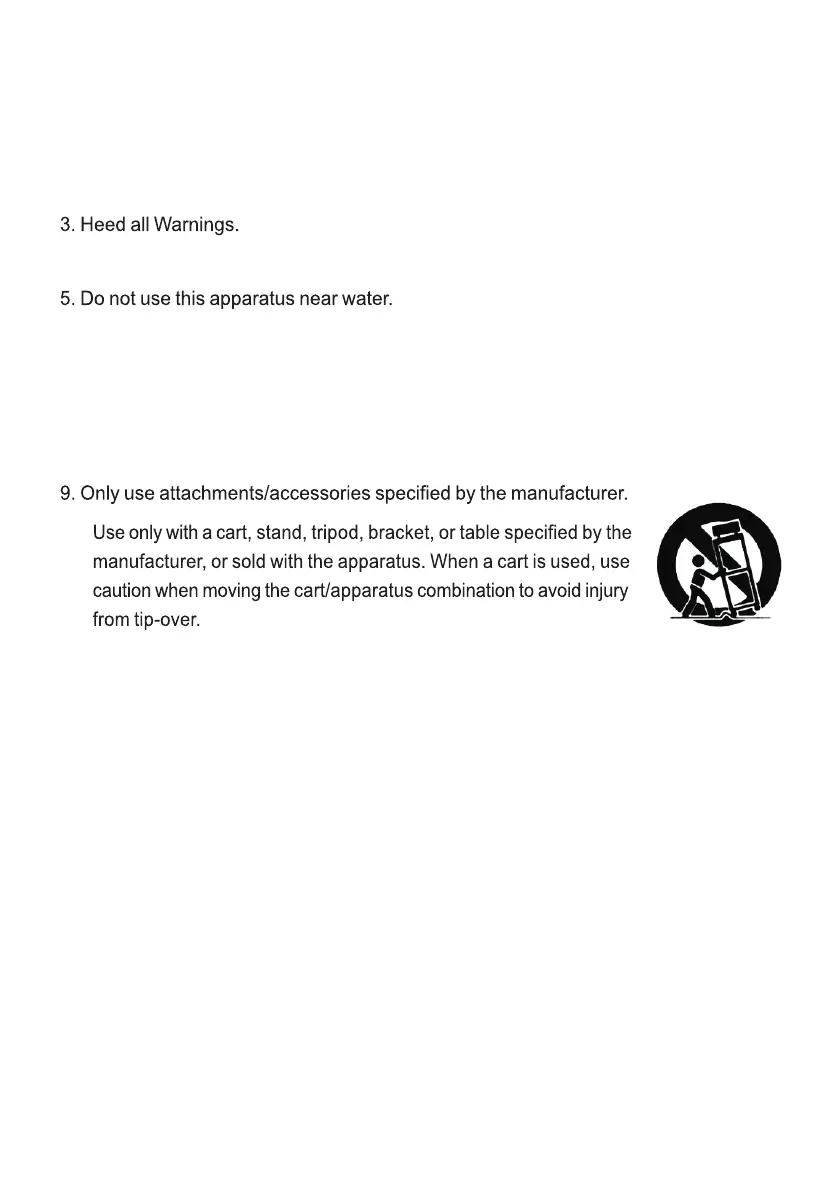 3. Heed all Warnings.

5. Do not use this apparatus near water.

9. Only use attachments/accessories specified by the manufacturer.

Use only with a cart, stand, tripod, bracket, or table specified by the manufacturer, or sold with the apparatus. When a cart is used, use caution when moving the cart/apparatus combination to avoid injury from tip-over.